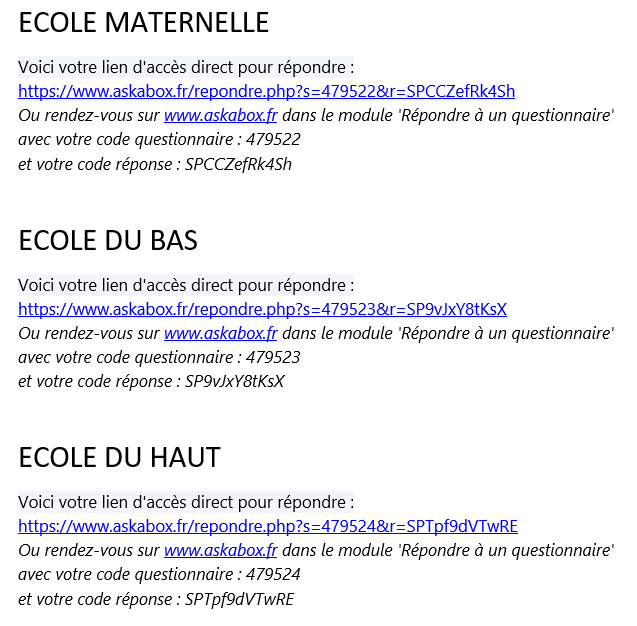 ECOLE MATERNELLE

Voici votre lien d'accès direct pour répondre :
https://www.askabox.fr/repondre.php?s=479522&r=SPCCZefRk4Sh
Ou rendez-vous sur www.askabox.fr dans le module 'Répondre à un questionnaire'
avec votre code questionnaire : 479522
et votre code réponse : SPCCZefRk4Sh

ECOLE DU BAS

Voici votre lien d'accès direct pour répondre :
https://www.askabox.fr/repondre.php?s=479523&r=SP9vJxY8tKsX
Ou rendez-vous sur www.askabox.fr dans le module 'Répondre à un questionnaire'
avec votre code questionnaire : 479523
et votre code réponse : SP9vJxY8tKsX

ECOLE DU HAUT

Voici votre lien d'accès direct pour répondre :
https://www.askabox.fr/repondre.php?s=479524&r=SPTpf9dVTwRE
Ou rendez-vous sur www.askabox.fr dans le module 'Répondre à un questionnaire'
avec votre code questionnaire : 479524
et votre code réponse : SPTpf9dVTwRE